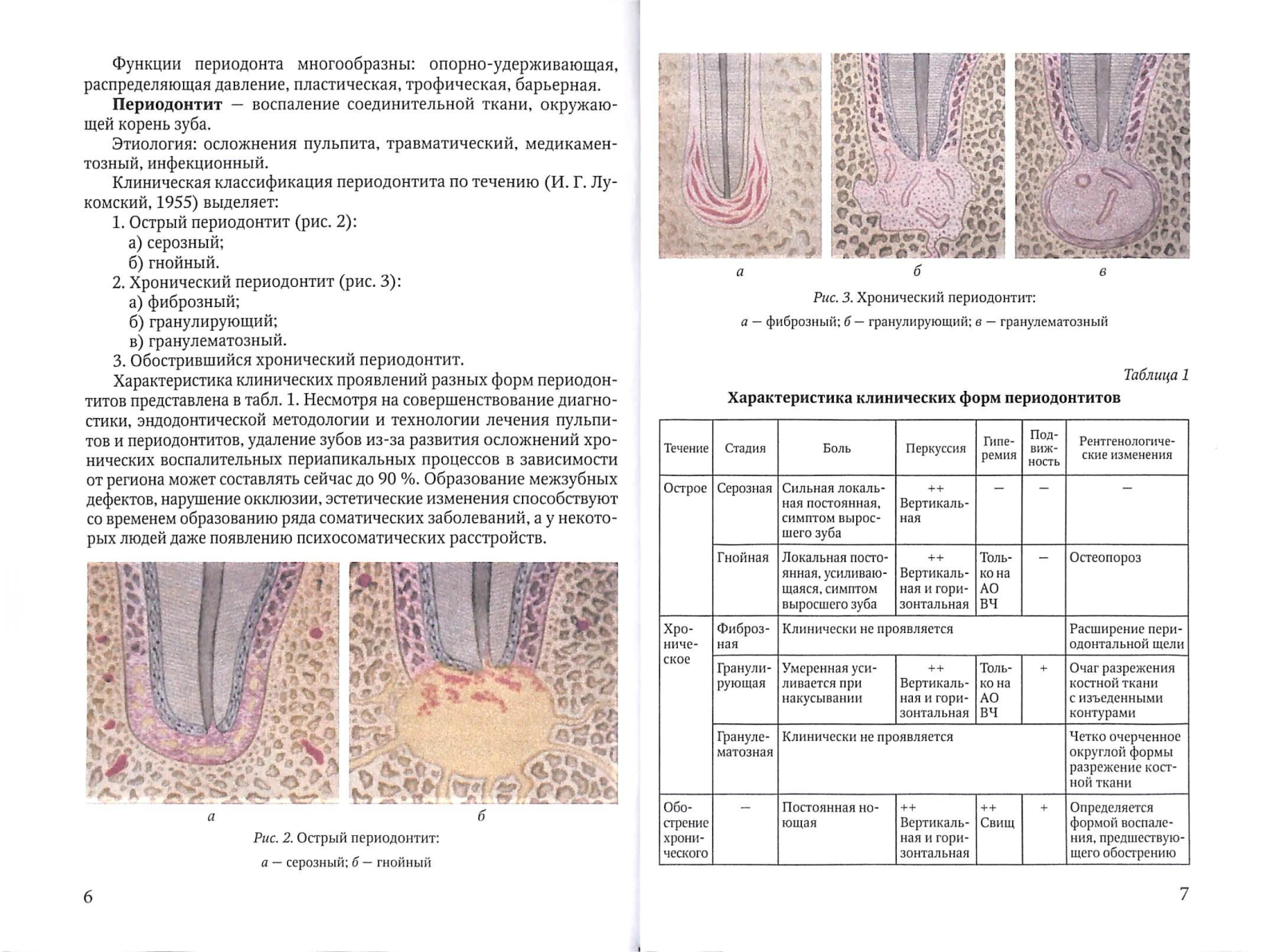 Функции периодонта многообразны: опорно-удерживающая, распределяющая давление, пластическая, трофическая, барьерная.

**Периодонтит** — воспаление соединительной ткани, окружающей корень зуба.

Этиология: осложнения пульпита, травматический, медикаментозный, инфекционный.

Клиническая классификация периодонтита по течению (И. Г. Лукомский, 1955) выделяет:

1. Острый периодонтит (рис. 2):
а) серозный;
б) гнойный.
2. Хронический периодонтит (рис. 3):
а) фиброзный;
б) гранулирующий;
в) гранулематозный.
3. Обострившийся хронический периодонтит.

Характеристика клинических проявлений разных форм периодонтитов представлена в табл. 1. Несмотря на совершенствование диагностики, эндодонтической методологии и технологии лечения пульпитов и периодонтитов, удаление зубов из-за развития осложнений хронических воспалительных периапикальных процессов в зависимости от региона может составлять сейчас до 90 %. Образование межзубных дефектов, нарушение окклюзии, эстетические изменения способствуют со временем образованию ряда соматических заболеваний, а у некоторых людей даже появлению психосоматических расстройств.

а

б

Рис. 2. Острый периодонтит:
а — серозный; б — гнойный

6

а

б

в

Рис. 3. Хронический периодонтит:
а — фиброзный; б — гранулирующий; в — гранулематозный

Таблица 1

**Характеристика клинических форм периодонтитов**

| Течение | Стадия | Боль | Перкуссия | Гиперемия | Подвижность | Рентгенологические изменения |
|---|---|---|---|---|---|---|
| Острое | Серозная | Сильная локальная постоянная, симптом выросшего зуба | ++ Вертикальная | — | — | — |
| | Гнойная | Локальная постоянная, усиливающаяся, симптом выросшего зуба | ++ Вертикальная и горизонтальная | Только на АО ВЧ | — | Остеопороз |
| Хроническое | Фиброзная | Клинически не проявляется | | | | Расширение периодонтальной щели |
| | Гранулирующая | Умеренная усиливается при накусывании | ++ Вертикальная и горизонтальная | Только на АО ВЧ | + | Очаг разрежения костной ткани с изъеденными контурами |
| | Гранулематозная | Клинически не проявляется | | | | Четко очерченное округлой формы разрежение костной ткани |
| Обострение хронического | — | Постоянная ноющая | ++ Вертикальная и горизонтальная | ++ Свищ | + | Определяется формой воспаления, предшествующего обострению |

7